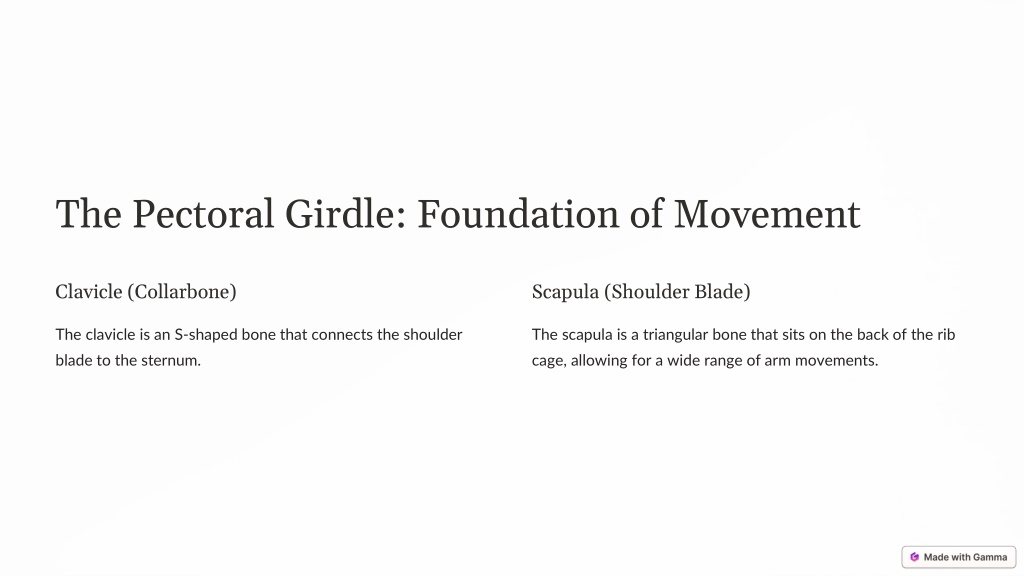 The Pectoral Girdle: Foundation of Movement

Clavicle (Collarbone)

The clavicle is an S-shaped bone that connects the shoulder blade to the sternum.

Scapula (Shoulder Blade)

The scapula is a triangular bone that sits on the back of the rib cage, allowing for a wide range of arm movements.

Made with Gamma